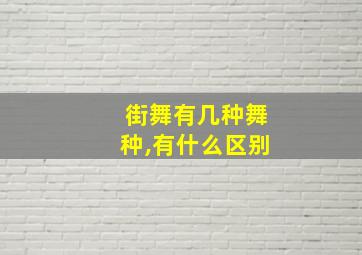 街舞有几种舞种,有什么区别